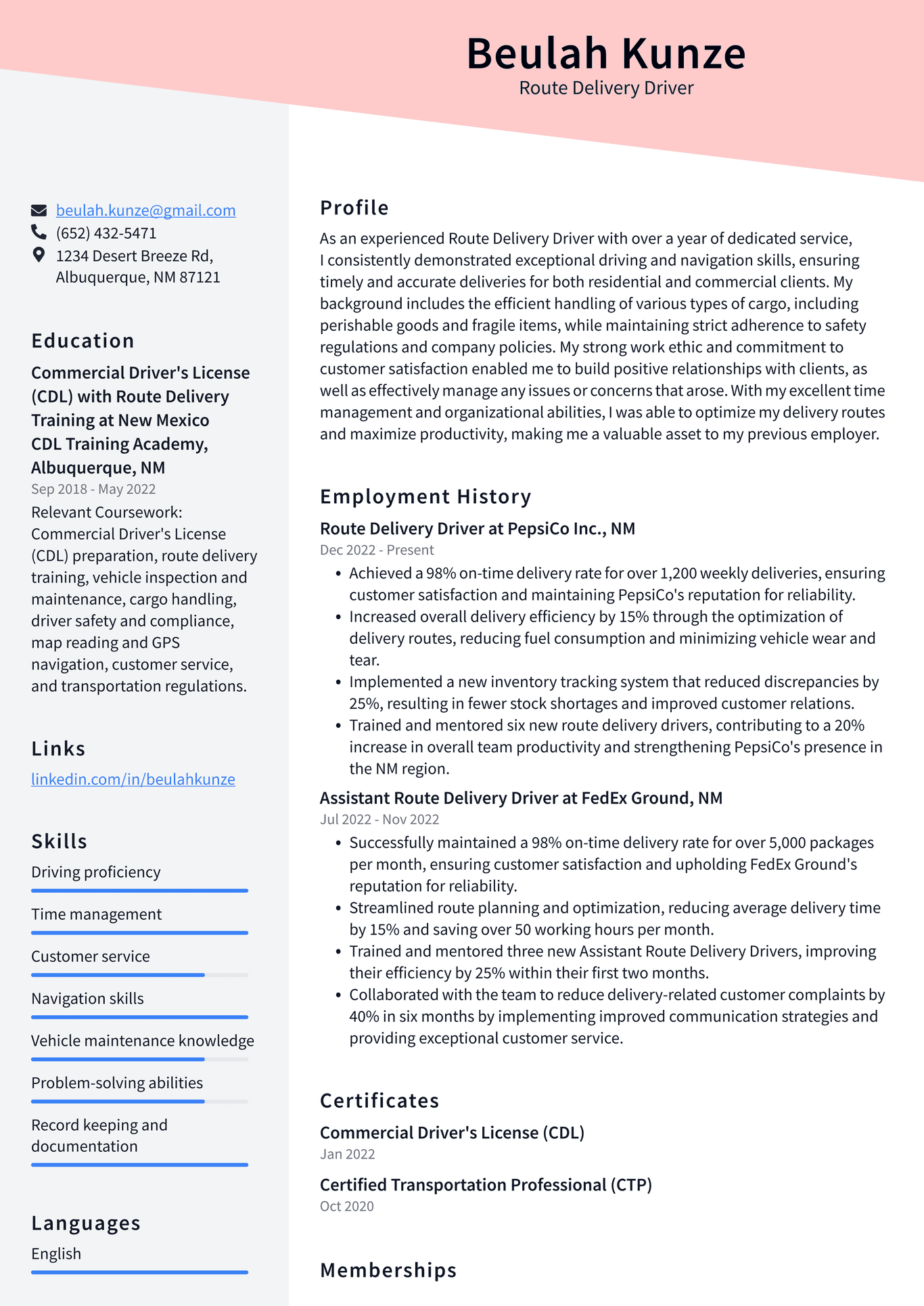 Beulah Kunze
Route Delivery Driver

beulah.kunze@gmail.com
(652) 432-5471
1234 Desert Breeze Rd, Albuquerque, NM 87121

Education

Commercial Driver's License (CDL) with Route Delivery Training at New Mexico CDL Training Academy, Albuquerque, NM
Sep 2018 - May 2022
Relevant Coursework: Commercial Driver's License (CDL) preparation, route delivery training, vehicle inspection and maintenance, cargo handling, driver safety and compliance, map reading and GPS navigation, customer service, and transportation regulations.

Links

linkedin.com/in/beulahkunze

Skills

Driving proficiency
Time management
Customer service
Navigation skills
Vehicle maintenance knowledge
Problem-solving abilities
Record keeping and documentation

Languages

English

Profile

As an experienced Route Delivery Driver with over a year of dedicated service, I consistently demonstrated exceptional driving and navigation skills, ensuring timely and accurate deliveries for both residential and commercial clients. My background includes the efficient handling of various types of cargo, including perishable goods and fragile items, while maintaining strict adherence to safety regulations and company policies. My strong work ethic and commitment to customer satisfaction enabled me to build positive relationships with clients, as well as effectively manage any issues or concerns that arose. With my excellent time management and organizational abilities, I was able to optimize my delivery routes and maximize productivity, making me a valuable asset to my previous employer.

Employment History

Route Delivery Driver at PepsiCo Inc., NM
Dec 2022 - Present
• Achieved a 98% on-time delivery rate for over 1,200 weekly deliveries, ensuring customer satisfaction and maintaining PepsiCo's reputation for reliability.
• Increased overall delivery efficiency by 15% through the optimization of delivery routes, reducing fuel consumption and minimizing vehicle wear and tear.
• Implemented a new inventory tracking system that reduced discrepancies by 25%, resulting in fewer stock shortages and improved customer relations.
• Trained and mentored six new route delivery drivers, contributing to a 20% increase in overall team productivity and strengthening PepsiCo's presence in the NM region.

Assistant Route Delivery Driver at FedEx Ground, NM
Jul 2022 - Nov 2022
• Successfully maintained a 98% on-time delivery rate for over 5,000 packages per month, ensuring customer satisfaction and upholding FedEx Ground's reputation for reliability.
• Streamlined route planning and optimization, reducing average delivery time by 15% and saving over 50 working hours per month.
• Trained and mentored three new Assistant Route Delivery Drivers, improving their efficiency by 25% within their first two months.
• Collaborated with the team to reduce delivery-related customer complaints by 40% in six months by implementing improved communication strategies and providing exceptional customer service.

Certificates

Commercial Driver's License (CDL)
Jan 2022

Certified Transportation Professional (CTP)
Oct 2020

Memberships